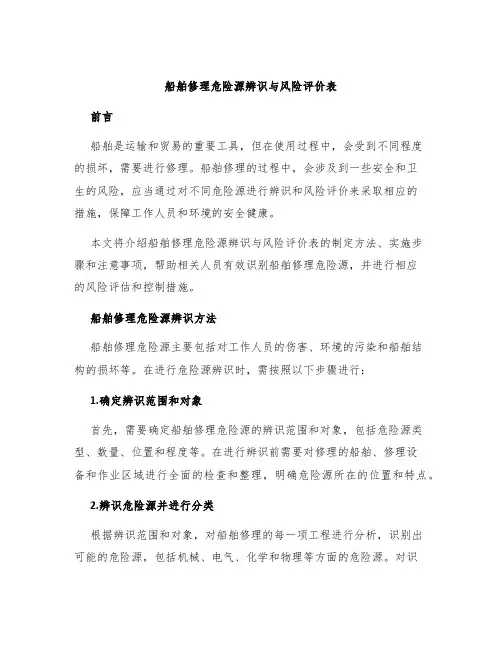 船舶修理危险源辨识与风险评价表

前言

船舶是运输和贸易的重要工具，但在使用过程中，会受到不同程度的损坏，需要进行修理。船舶修理的过程中，会涉及到一些安全和卫生的风险，应当通过对不同危险源进行辨识和风险评价来采取相应的措施，保障工作人员和环境的安全健康。

本文将介绍船舶修理危险源辨识与风险评价表的制定方法、实施步骤和注意事项，帮助相关人员有效识别船舶修理危险源，并进行相应的风险评估和控制措施。

船舶修理危险源辨识方法

船舶修理危险源主要包括对工作人员的伤害、环境的污染和船舶结构的损坏等。在进行危险源辨识时，需按照以下步骤进行：

1.确定辨识范围和对象

首先，需要确定船舶修理危险源的辨识范围和对象，包括危险源类型、数量、位置和程度等。在进行辨识前需要对修理的船舶、修理设备和作业区域进行全面的检查和整理，明确危险源所在的位置和特点。

2.辨识危险源并进行分类

根据辨识范围和对象，对船舶修理的每一项工程进行分析，识别出可能的危险源，包括机械、电气、化学和物理等方面的危险源。对识